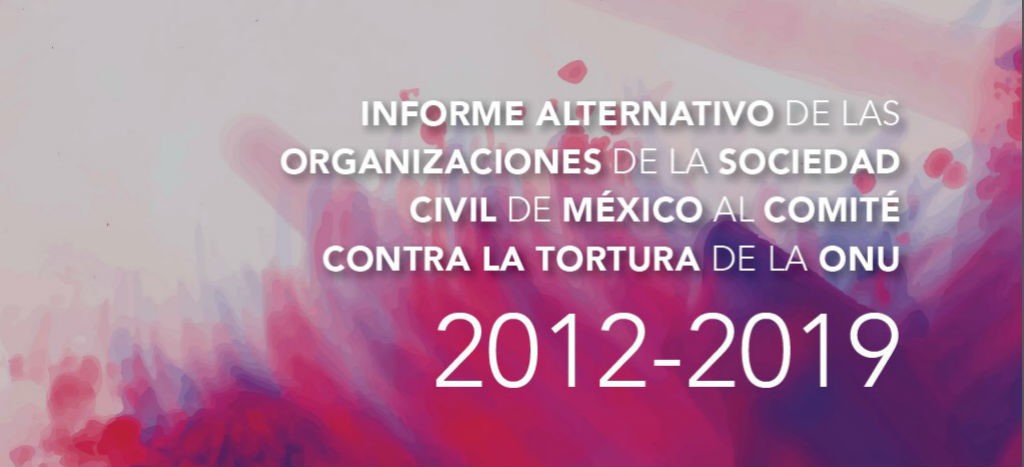 INFORME ALTERNATIVO DE LAS ORGANIZACIONES DE LA SOCIEDAD CIVIL DE MÉXICO AL COMITÉ CONTRA LA TORTURA DE LA ONU

2012-2019